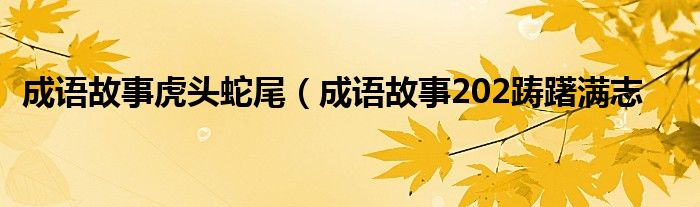 成语故事虎头蛇尾（成语故事202踌躇满志